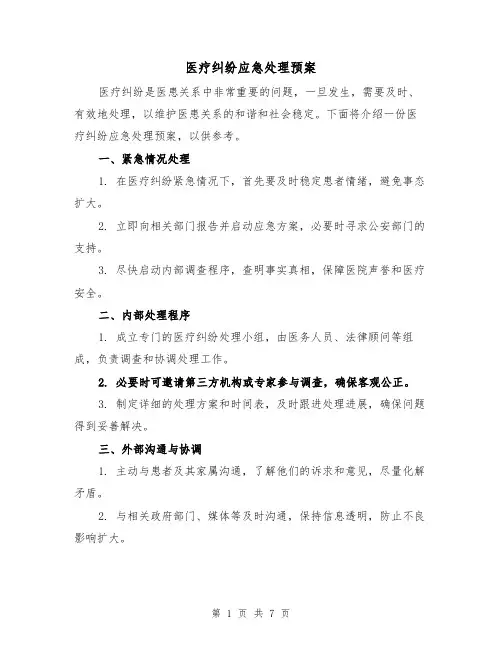 医疗纠纷应急处理预案

医疗纠纷是医患关系中非常重要的问题，一旦发生，需要及时、有效地处理，以维护医患关系的和谐和社会稳定。下面将介绍一份医疗纠纷应急处理预案，以供参考。

一、紧急情况处理

1. 在医疗纠纷紧急情况下，首先要及时稳定患者情绪，避免事态扩大。

2. 立即向相关部门报告并启动应急方案，必要时寻求公安部门的支持。

3. 尽快启动内部调查程序，查明事实真相，保障医院声誉和医疗安全。

二、内部处理程序

1. 成立专门的医疗纠纷处理小组，由医务人员、法律顾问等组成，负责调查和协调处理工作。

2. 必要时可邀请第三方机构或专家参与调查，确保客观公正。

3. 制定详细的处理方案和时间表，及时跟进处理进展，确保问题得到妥善解决。

三、外部沟通与协调

1. 主动与患者及其家属沟通，了解他们的诉求和意见，尽量化解矛盾。

2. 与相关政府部门、媒体等及时沟通，保持信息透明，防止不良影响扩大。

第 1 页 共 7 页